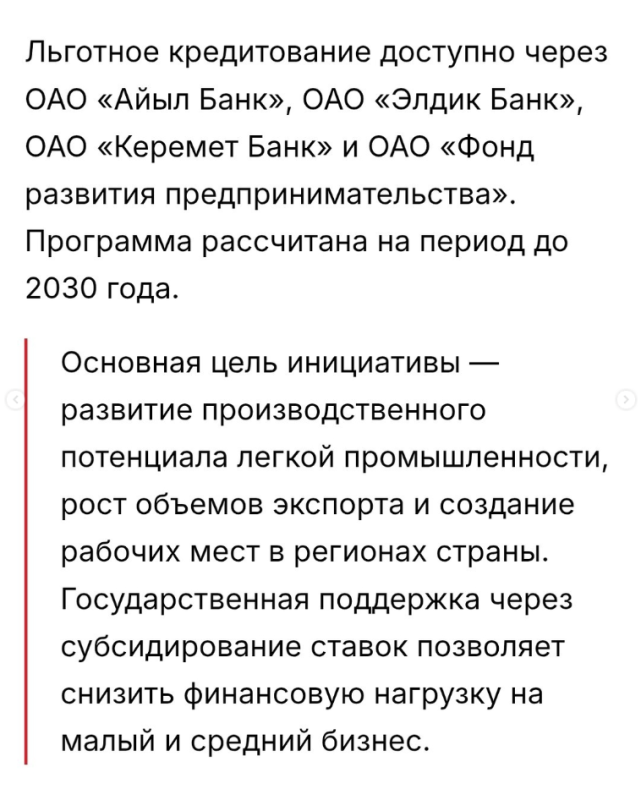 Льготное кредитование доступно через ОАО «Айыл Банк», ОАО «Элдик Банк», ОАО «Керемет Банк» и ОАО «Фонд развития предпринимательства». Программа рассчитана на период до 2030 года.

Основная цель инициативы — развитие производственного потенциала легкой промышленности, рост объемов экспорта и создание рабочих мест в регионах страны. Государственная поддержка через субсидирование ставок позволяет снизить финансовую нагрузку на малый и средний бизнес.